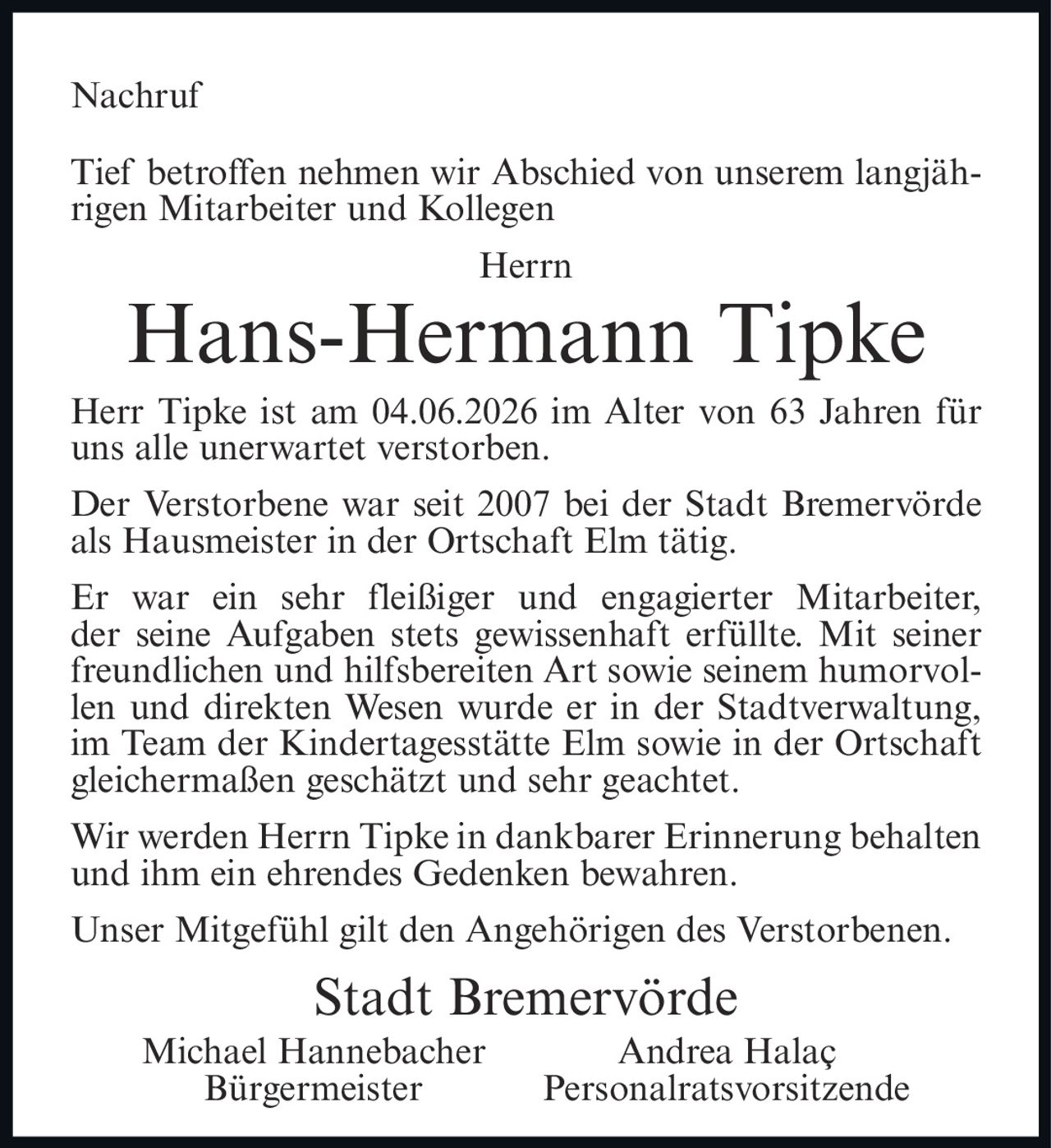 Nachruf

Tief betroffen nehmen wir Abschied von unserem langjährigen Mitarbeiter und Kollegen

Herrn

Hans-Hermann Tipke

Herr Tipke ist am 04.06.2026 im Alter von 63 Jahren für uns alle unerwartet verstorben.

Der Verstorbene war seit 2007 bei der Stadt Bremervörde als Hausmeister in der Ortschaft Elm tätig.

Er war ein sehr fleißiger und engagierter Mitarbeiter, der seine Aufgaben stets gewissenhaft erfüllte. Mit seiner freundlichen und hilfsbereiten Art sowie seinem humorvollen und direkten Wesen wurde er in der Stadtverwaltung, im Team der Kindertagesstätte Elm sowie in der Ortschaft gleichermaßen geschätzt und sehr geachtet.

Wir werden Herrn Tipke in dankbarer Erinnerung behalten und ihm ein ehrendes Gedenken bewahren.

Unser Mitgefühl gilt den Angehörigen des Verstorbenen.

Stadt Bremervörde

Michael Hannebacher
Bürgermeister

Andrea Halaç
Personalratsvorsitzende